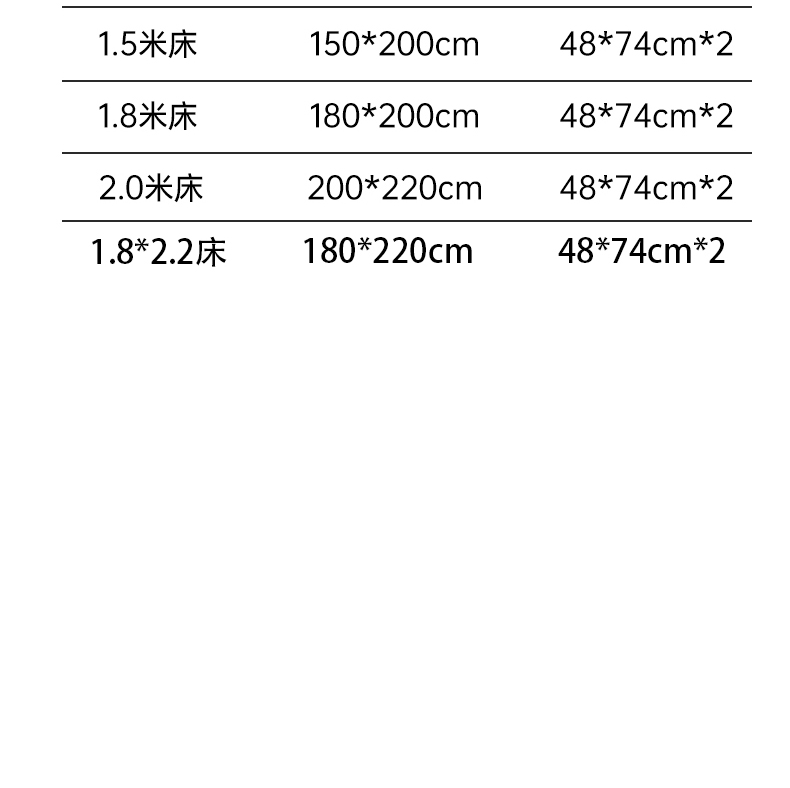 | 1.5米床 | 150*200cm | 48*74cm*2 |
|---|---|---|
| 1.8米床 | 180*200cm | 48*74cm*2 |
| 2.0米床 | 200*220cm | 48*74cm*2 |
| 1.8*2.2床 | 180*220cm | 48*74cm*2 |